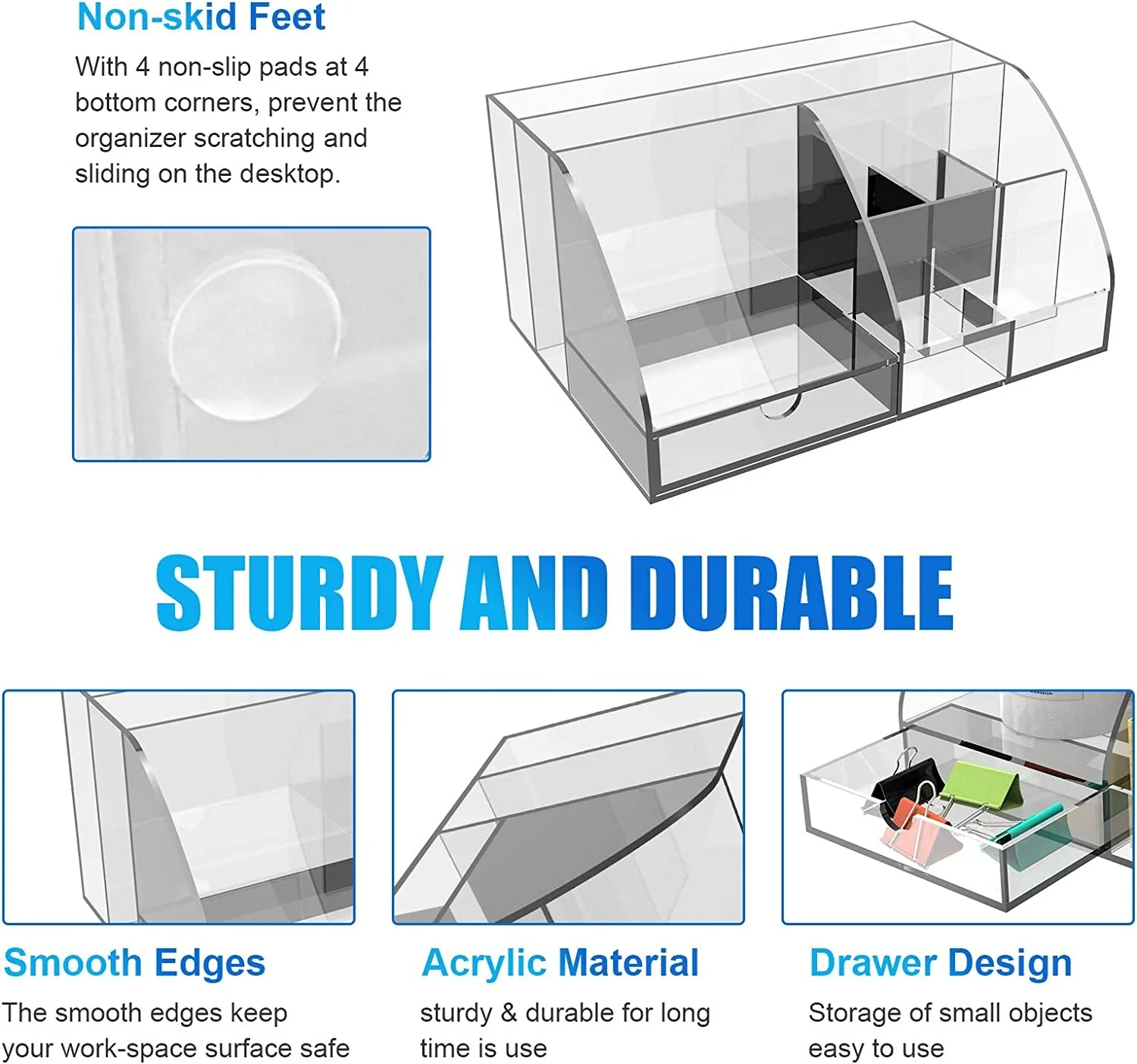 Non-skid Feet

With 4 non-slip pads at 4 bottom corners, prevent the organizer scratching and sliding on the desktop.

STURDY AND DURABLE

Smooth Edges

The smooth edges keep your work-space surface safe

Acrylic Material

sturdy & durable for long time is use

Drawer Design

Storage of small objects easy to use